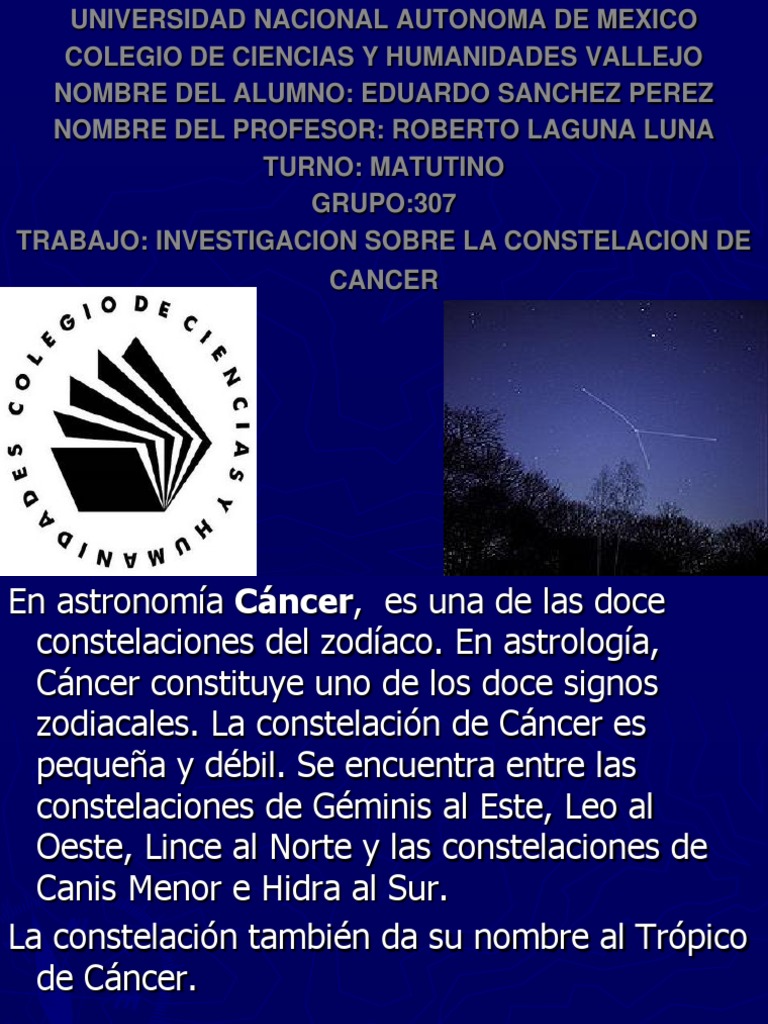 UNIVERSIDAD NACIONAL AUTONOMA DE MEXICO
COLEGIO DE CIENCIAS Y HUMANIDADES VALLEJO
NOMBRE DEL ALUMNO: EDUARDO SANCHEZ PEREZ
NOMBRE DEL PROFESOR: ROBERTO LAGUNA LUNA
TURNO: MATUTINO
GRUPO:307
TRABAJO: INVESTIGACION SOBRE LA CONSTELACION DE CANCER

COLEGIO DE CIENCIAS Y HUMANIDADES

En astronomía Cáncer, es una de las doce constelaciones del zodíaco. En astrología, Cáncer constituye uno de los doce signos zodiacales. La constelación de Cáncer es pequeña y débil. Se encuentra entre las constelaciones de Géminis al Este, Leo al Oeste, Lince al Norte y las constelaciones de Canis Menor e Hidra al Sur.

La constelación también da su nombre al Trópico de Cáncer.